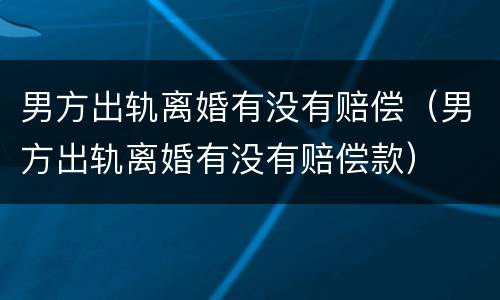 男方出轨离婚有没有赔偿（男方出轨离婚有没有赔偿款）